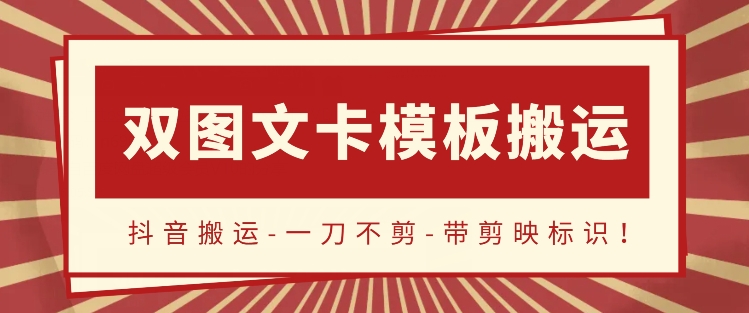 双图文卡模板搬运

抖音搬运-一刀不剪-带剪映标识！